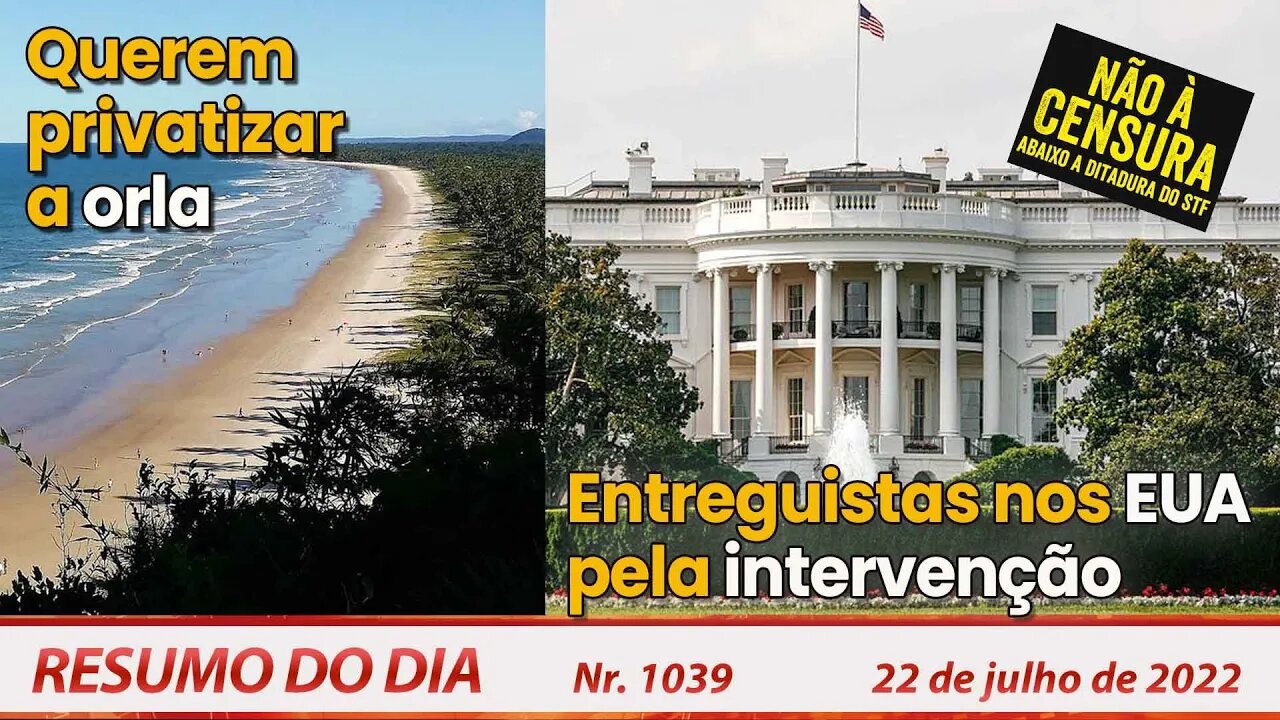 Querem privatizar a orla

NÃO À CENSURA
ABAIXO A DITADURA DO STF

Entreguistas nos EUA pela intervenção

RESUMO DO DIA Nr. 1039 22 de julho de 2022